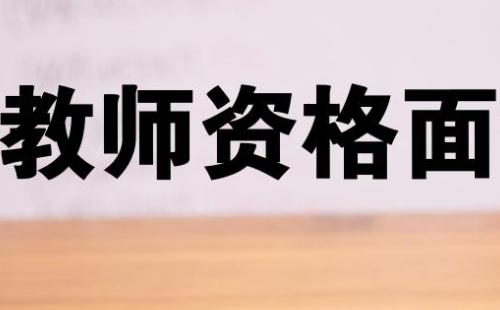 教师资格面